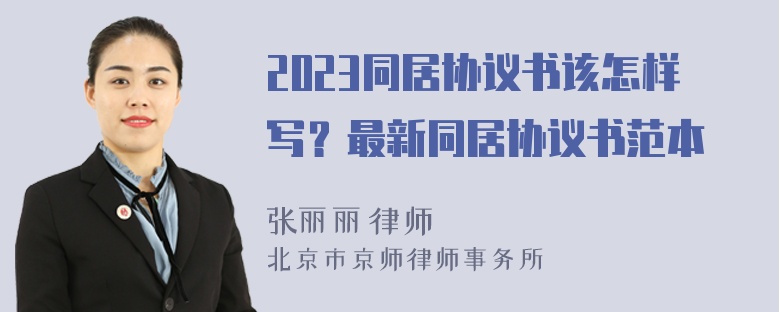 2023同居协议书该怎样写？最新同居协议书范本

张丽丽 律师
北京市京师律师事务所